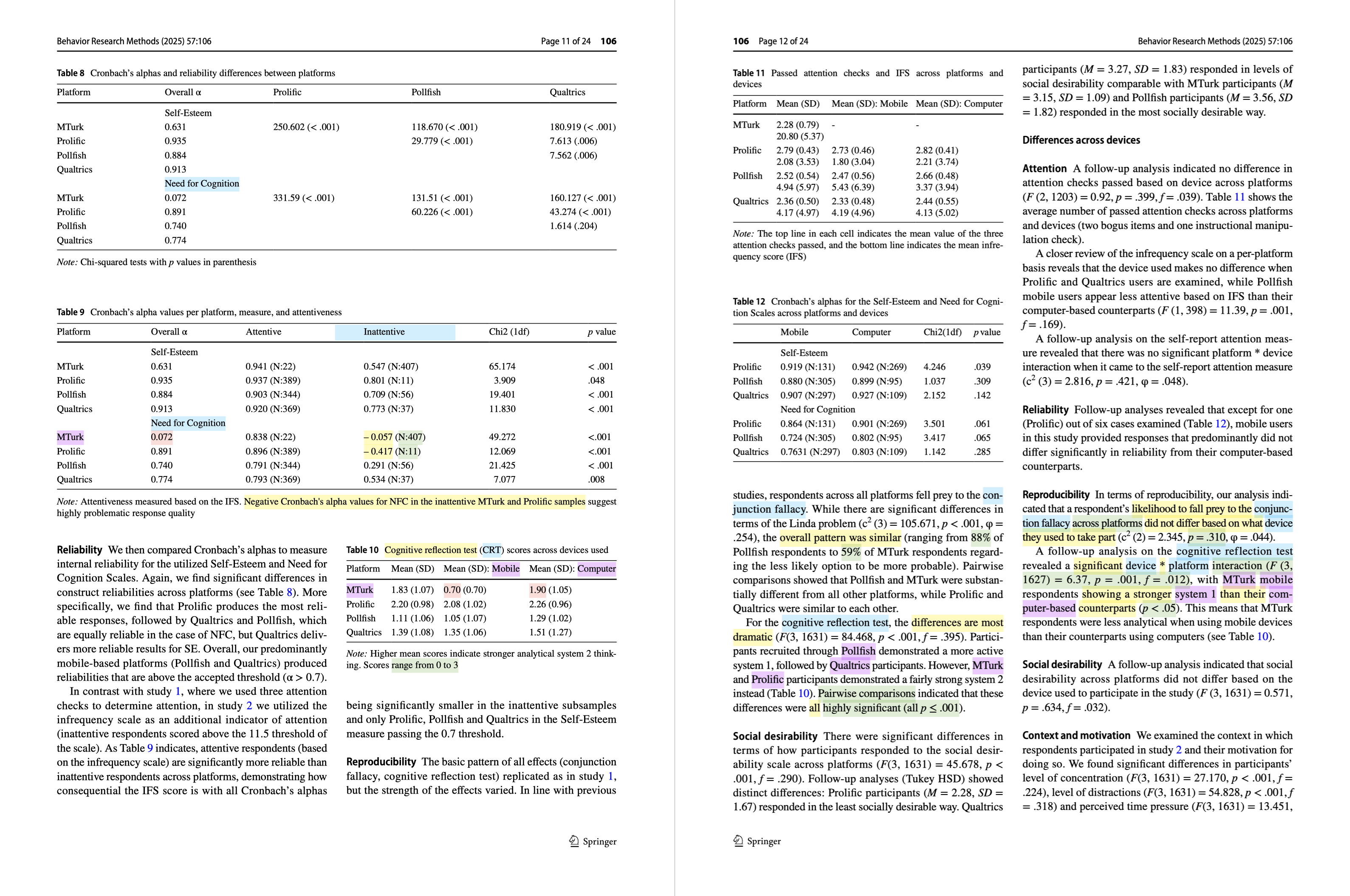 Behavior Research Methods (2025) 57:106 Page 11 of 24 106

Table 8 Cronbach's alphas and reliability differences between platforms

| Platform | Overall α | Prolific | Pollfish | Qualtrics |
|---|---|---|---|---|
| | Self-Esteem | | | |
| MTurk | 0.631 | 250.602 (< .001) | 118.670 (< .001) | 180.919 (< .001) |
| Prolific | 0.935 | | 29.779 (< .001) | 7.613 (.006) |
| Pollfish | 0.884 | | | 7.562 (.006) |
| Qualtrics | 0.913 | | | |
| | Need for Cognition | | | |
| MTurk | 0.072 | 331.59 (< .001) | 131.51 (< .001) | 160.127 (< .001) |
| Prolific | 0.891 | | 60.226 (< .001) | 43.274 (< .001) |
| Pollfish | 0.740 | | | 1.614 (.204) |
| Qualtrics | 0.774 | | | |

Note: Chi-squared tests with p values in parenthesis

Table 9 Cronbach's alpha values per platform, measure, and attentiveness

| Platform | Overall α | Attentive | Inattentive | Chi2 (1df) | p value |
|---|---|---|---|---|---|
| | Self-Esteem | | | | |
| MTurk | 0.631 | 0.941 (N:22) | 0.547 (N:407) | 65.174 | < .001 |
| Prolific | 0.935 | 0.937 (N:389) | 0.801 (N:11) | 3.909 | .048 |
| Pollfish | 0.884 | 0.903 (N:344) | 0.709 (N:56) | 19.401 | < .001 |
| Qualtrics | 0.913 | 0.920 (N:369) | 0.773 (N:37) | 11.830 | < .001 |
| | Need for Cognition | | | | |
| MTurk | 0.072 | 0.838 (N:22) | – 0.057 (N:407) | 49.272 | <.001 |
| Prolific | 0.891 | 0.896 (N:389) | – 0.417 (N:11) | 12.069 | <.001 |
| Pollfish | 0.740 | 0.791 (N:344) | 0.291 (N:56) | 21.425 | < .001 |
| Qualtrics | 0.774 | 0.793 (N:369) | 0.534 (N:37) | 7.077 | .008 |

Note: Attentiveness measured based on the IFS. Negative Cronbach's alpha values for NFC in the inattentive MTurk and Prolific samples suggest highly problematic response quality

Reliability We then compared Cronbach's alphas to measure internal reliability for the utilized Self-Esteem and Need for Cognition Scales. Again, we find significant differences in construct reliabilities across platforms (see Table 8). More specifically, we find that Prolific produces the most reliable responses, followed by Qualtrics and Pollfish, which are equally reliable in the case of NFC, but Qualtrics delivers more reliable results for SE. Overall, our predominantly mobile-based platforms (Pollfish and Qualtrics) produced reliabilities that are above the accepted threshold (α > 0.7).

In contrast with study 1, where we used three attention checks to determine attention, in study 2 we utilized the infrequency scale as an additional indicator of attention (inattentive respondents scored above the 11.5 threshold of the scale). As Table 9 indicates, attentive respondents (based on the infrequency scale) are significantly more reliable than inattentive respondents across platforms, demonstrating how consequential the IFS score is with all Cronbach's alphas

Table 10 Cognitive reflection test (CRT) scores across devices used

| Platform | Mean (SD) | Mean (SD): Mobile | Mean (SD): Computer |
|---|---|---|---|
| MTurk | 1.83 (1.07) | 0.70 (0.70) | 1.90 (1.05) |
| Prolific | 2.20 (0.98) | 2.08 (1.02) | 2.26 (0.96) |
| Pollfish | 1.11 (1.06) | 1.05 (1.07) | 1.29 (1.02) |
| Qualtrics | 1.39 (1.08) | 1.35 (1.06) | 1.51 (1.27) |

Note: Higher mean scores indicate stronger analytical system 2 thinking. Scores range from 0 to 3

being significantly smaller in the inattentive subsamples and only Prolific, Pollfish and Qualtrics in the Self-Esteem measure passing the 0.7 threshold.

Reproducibility The basic pattern of all effects (conjunction fallacy, cognitive reflection test) replicated as in study 1, but the strength of the effects varied. In line with previous

Springer

106 Page 12 of 24 Behavior Research Methods (2025) 57:106

Table 11 Passed attention checks and IFS across platforms and devices

| Platform | Mean (SD) | Mean (SD): Mobile | Mean (SD): Computer |
|---|---|---|---|
| MTurk | 2.28 (0.79) 20.80 (5.37) | - | - |
| Prolific | 2.79 (0.43) 2.08 (3.53) | 2.73 (0.46) 1.80 (3.04) | 2.82 (0.41) 2.21 (3.74) |
| Pollfish | 2.52 (0.54) 4.94 (5.97) | 2.47 (0.56) 5.43 (6.39) | 2.66 (0.48) 3.37 (3.94) |
| Qualtrics | 2.36 (0.50) 4.17 (4.97) | 2.33 (0.48) 4.19 (4.96) | 2.44 (0.55) 4.13 (5.02) |

Note: The top line in each cell indicates the mean value of the three attention checks passed, and the bottom line indicates the mean infrequency score (IFS)

Table 12 Cronbach's alphas for the Self-Esteem and Need for Cognition Scales across platforms and devices

| | Mobile | Computer | Chi2(1df) | p value |
|---|---|---|---|---|
| | Self-Esteem | | | |
| Prolific | 0.919 (N:131) | 0.942 (N:269) | 4.246 | .039 |
| Pollfish | 0.880 (N:305) | 0.899 (N:95) | 1.037 | .309 |
| Qualtrics | 0.907 (N:297) | 0.927 (N:109) | 2.152 | .142 |
| | Need for Cognition | | | |
| Prolific | 0.864 (N:131) | 0.901 (N:269) | 3.501 | .061 |
| Pollfish | 0.724 (N:305) | 0.802 (N:95) | 3.417 | .065 |
| Qualtrics | 0.7631 (N:297) | 0.803 (N:109) | 1.142 | .285 |

studies, respondents across all platforms fell prey to the conjunction fallacy. While there are significant differences in terms of the Linda problem ($c^2$ (3) = 105.671, p < .001, φ = .254), the overall pattern was similar (ranging from 88% of Pollfish respondents to 59% of MTurk respondents regarding the less likely option to be more probable). Pairwise comparisons showed that Pollfish and MTurk were substantially different from all other platforms, while Prolific and Qualtrics were similar to each other.

For the cognitive reflection test, the differences are most dramatic (F(3, 1631) = 84.468, p < .001, f = .395). Participants recruited through Pollfish demonstrated a more active system 1, followed by Qualtrics participants. However, MTurk and Prolific participants demonstrated a fairly strong system 2 instead (Table 10). Pairwise comparisons indicated that these differences were all highly significant (all p ≤ .001).

Social desirability There were significant differences in terms of how participants responded to the social desirability scale across platforms (F(3, 1631) = 45.678, p < .001, f = .290). Follow-up analyses (Tukey HSD) showed distinct differences: Prolific participants (M = 2.28, SD = 1.67) responded in the least socially desirable way. Qualtrics participants (M = 3.27, SD = 1.83) responded in levels of social desirability comparable with MTurk participants (M = 3.15, SD = 1.09) and Pollfish participants (M = 3.56, SD = 1.82) responded in the most socially desirable way.

Differences across devices

Attention A follow-up analysis indicated no difference in attention checks passed based on device across platforms (F (2, 1203) = 0.92, p = .399, f = .039). Table 11 shows the average number of passed attention checks across platforms and devices (two bogus items and one instructional manipulation check).

A closer review of the infrequency scale on a per-platform basis reveals that the device used makes no difference when Prolific and Qualtrics users are examined, while Pollfish mobile users appear less attentive based on IFS than their computer-based counterparts (F (1, 398) = 11.39, p = .001, f = .169).

A follow-up analysis on the self-report attention measure revealed that there was no significant platform * device interaction when it came to the self-report attention measure ($c^2$ (3) = 2.816, p = .421, φ = .048).

Reliability Follow-up analyses revealed that except for one (Prolific) out of six cases examined (Table 12), mobile users in this study provided responses that predominantly did not differ significantly in reliability from their computer-based counterparts.

Reproducibility In terms of reproducibility, our analysis indicated that a respondent's likelihood to fall prey to the conjunction fallacy across platforms did not differ based on what device they used to take part ($c^2$ (2) = 2.345, p = .310, φ = .044).

A follow-up analysis on the cognitive reflection test revealed a significant device * platform interaction (F (3, 1627) = 6.37, p = .001, f = .012), with MTurk mobile respondents showing a stronger system 1 than their computer-based counterparts (p < .05). This means that MTurk respondents were less analytical when using mobile devices than their counterparts using computers (see Table 10).

Social desirability A follow-up analysis indicated that social desirability across platforms did not differ based on the device used to participate in the study (F (3, 1631) = 0.571, p = .634, f = .032).

Context and motivation We examined the context in which respondents participated in study 2 and their motivation for doing so. We found significant differences in participants' level of concentration (F(3, 1631) = 27.170, p < .001, f = .224), level of distractions (F(3, 1631) = 54.828, p < .001, f = .318) and perceived time pressure (F(3, 1631) = 13.451,

Springer